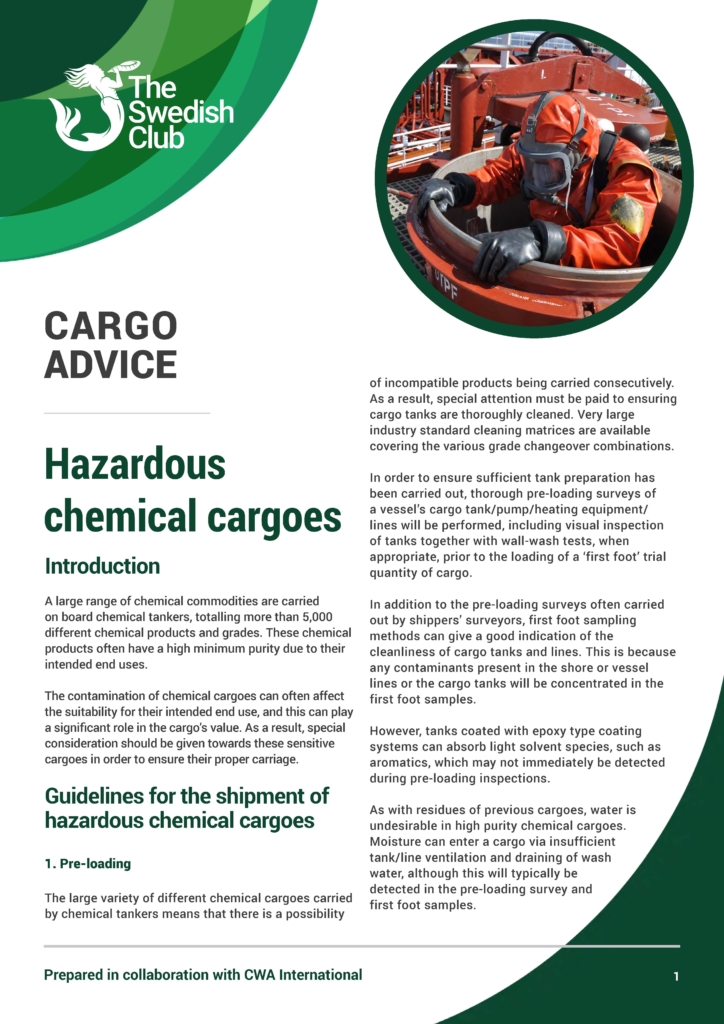 The Swedish Club

CARGO ADVICE

Hazardous chemical cargoes

Introduction

A large range of chemical commodities are carried on board chemical tankers, totalling more than 5,000 different chemical products and grades. These chemical products often have a high minimum purity due to their intended end uses.

The contamination of chemical cargoes can often affect the suitability for their intended end use, and this can play a significant role in the cargo's value. As a result, special consideration should be given towards these sensitive cargoes in order to ensure their proper carriage.

Guidelines for the shipment of hazardous chemical cargoes

1. Pre-loading

The large variety of different chemical cargoes carried by chemical tankers means that there is a possibility of incompatible products being carried consecutively. As a result, special attention must be paid to ensuring cargo tanks are thoroughly cleaned. Very large industry standard cleaning matrices are available covering the various grade changeover combinations.

In order to ensure sufficient tank preparation has been carried out, thorough pre-loading surveys of a vessel's cargo tank/pump/heating equipment/lines will be performed, including visual inspection of tanks together with wall-wash tests, when appropriate, prior to the loading of a 'first foot' trial quantity of cargo.

In addition to the pre-loading surveys often carried out by shippers' surveyors, first foot sampling methods can give a good indication of the cleanliness of cargo tanks and lines. This is because any contaminants present in the shore or vessel lines or the cargo tanks will be concentrated in the first foot samples.

However, tanks coated with epoxy type coating systems can absorb light solvent species, such as aromatics, which may not immediately be detected during pre-loading inspections.

As with residues of previous cargoes, water is undesirable in high purity chemical cargoes. Moisture can enter a cargo via insufficient tank/line ventilation and draining of wash water, although this will typically be detected in the pre-loading survey and first foot samples.

Prepared in collaboration with CWA International

1